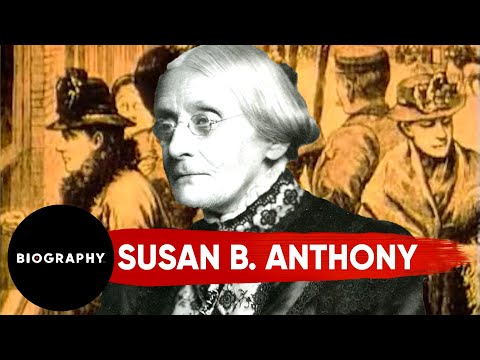 BIOGRAPHY

SUSAN B. ANTHONY